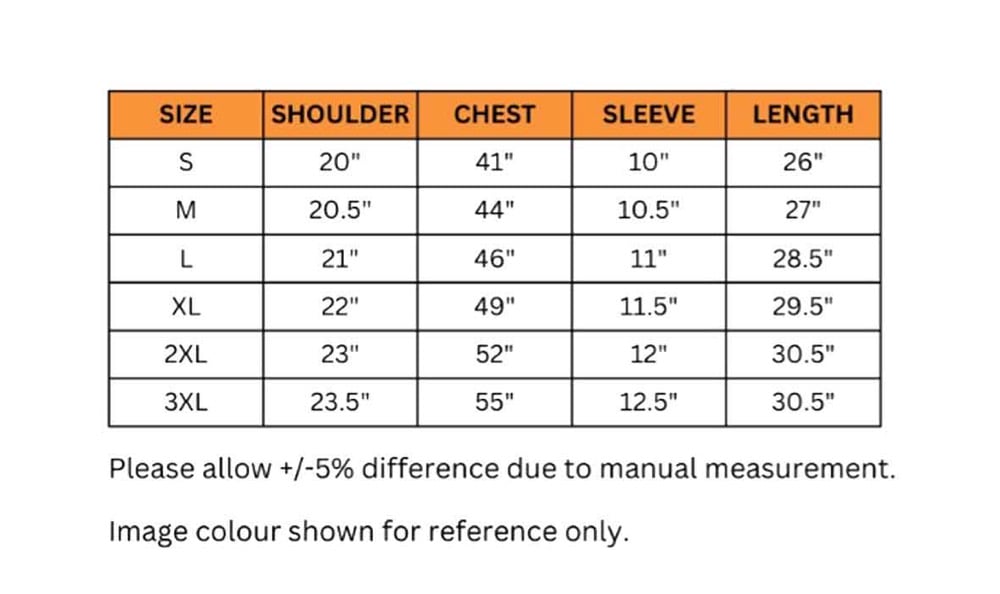 | SIZE | SHOULDER | CHEST | SLEEVE | LENGTH |
|---|---|---|---|---|
| S | 20" | 41" | 10" | 26" |
| M | 20.5" | 44" | 10.5" | 27" |
| L | 21" | 46" | 11" | 28.5" |
| XL | 22" | 49" | 11.5" | 29.5" |
| 2XL | 23" | 52" | 12" | 30.5" |
| 3XL | 23.5" | 55" | 12.5" | 30.5" |

Please allow +/-5% difference due to manual measurement.

Image colour shown for reference only.